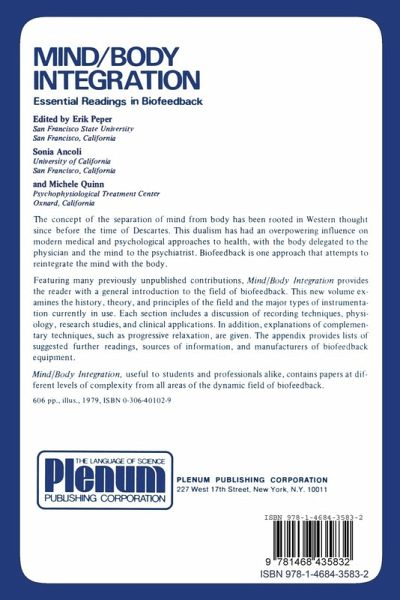 MIND/BODY INTEGRATION

Essential Readings in Biofeedback

Edited by Erik Peper
San Francisco State University
San Francisco, California

Sonia Ancoli
University of California
San Francisco, California

and Michele Quinn
Psychophysiological Treatment Center
Oxnard, California

The concept of the separation of mind from body has been rooted in Western thought since before the time of Descartes. This dualism has had an overpowering influence on modern medical and psychological approaches to health, with the body delegated to the physician and the mind to the psychiatrist. Biofeedback is one approach that attempts to reintegrate the mind with the body.

Featuring many previously unpublished contributions, Mind/Body Integration provides the reader with a general introduction to the field of biofeedback. This new volume examines the history, theory, and principles of the field and the major types of instrumentation currently in use. Each section includes a discussion of recording techniques, physiology, research studies, and clinical applications. In addition, explanations of complementary techniques, such as progressive relaxation, are given. The appendix provides lists of suggested further readings, sources of information, and manufacturers of biofeedback equipment.

Mind/Body Integration, useful to students and professionals alike, contains papers at different levels of complexity from all areas of the dynamic field of biofeedback.

606 pp., illus., 1979, ISBN 0-306-40102-9

THE LANGUAGE OF SCIENCE
Plenum
PUBLISHING CORPORATION

PLENUM PUBLISHING CORPORATION
227 West 17th Street, New York, N.Y. 10011

ISBN 978-1-4684-3583-2

9 781468 435832

ISBN 978-1-4684-3583-2